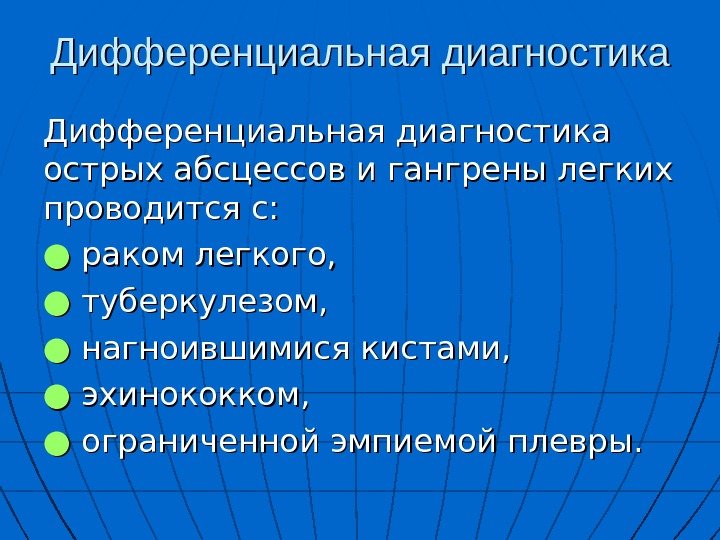 Дифференциальная диагностика

Дифференциальная диагностика острых абсцессов и гангрены легких проводится с:

• раком легкого,
• туберкулезом,
• нагноившимися кистами,
• эхинококком,
• ограниченной эмпиемой плевры.